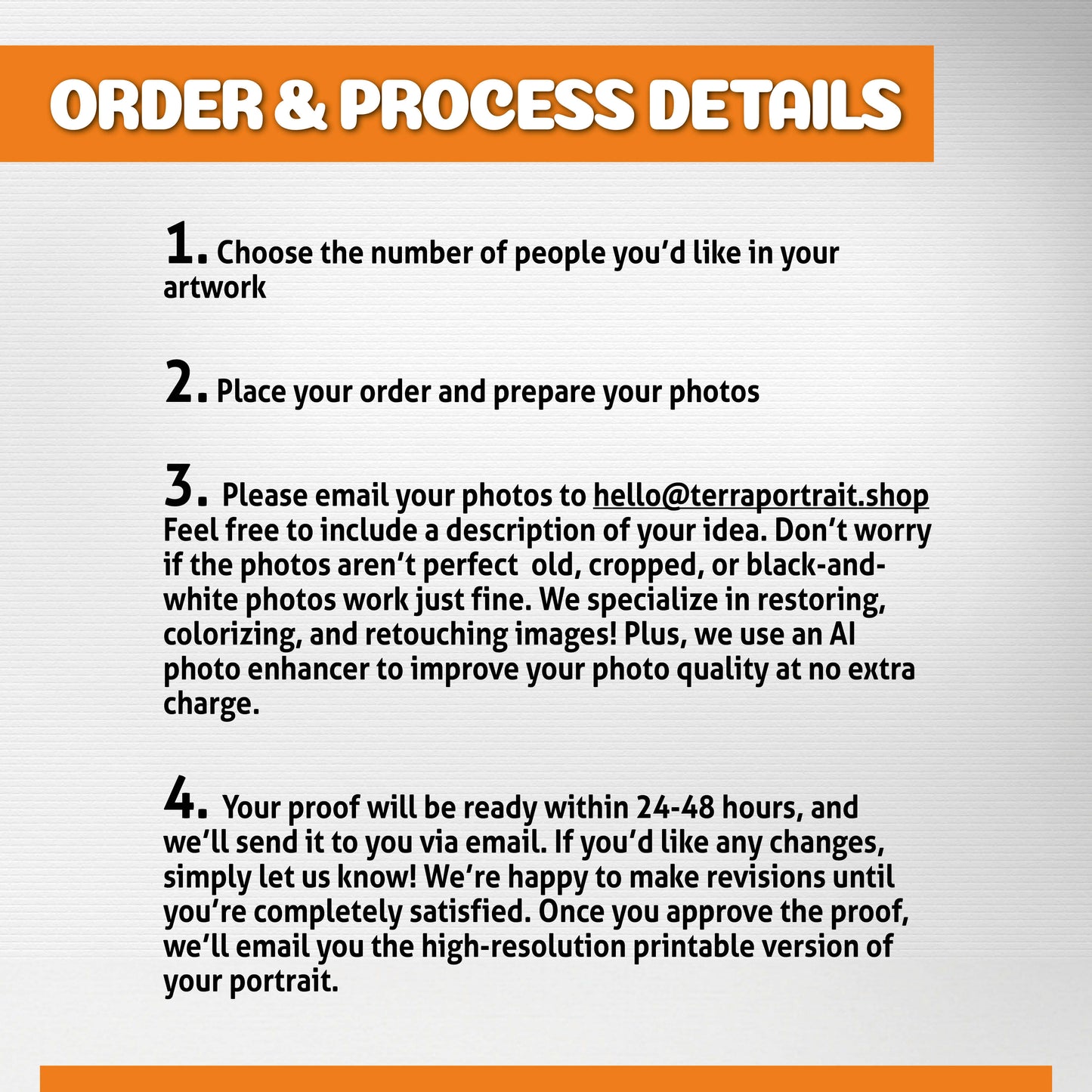 ORDER & PROCESS DETAILS

1. Choose the number of people you'd like in your artwork

2. Place your order and prepare your photos

3. Please email your photos to hello@terraportrait.shop Feel free to include a description of your idea. Don't worry if the photos aren't perfect old, cropped, or black-and-white photos work just fine. We specialize in restoring, colorizing, and retouching images! Plus, we use an AI photo enhancer to improve your photo quality at no extra charge.

4. Your proof will be ready within 24-48 hours, and we'll send it to you via email. If you'd like any changes, simply let us know! We're happy to make revisions until you're completely satisfied. Once you approve the proof, we'll email you the high-resolution printable version of your portrait.